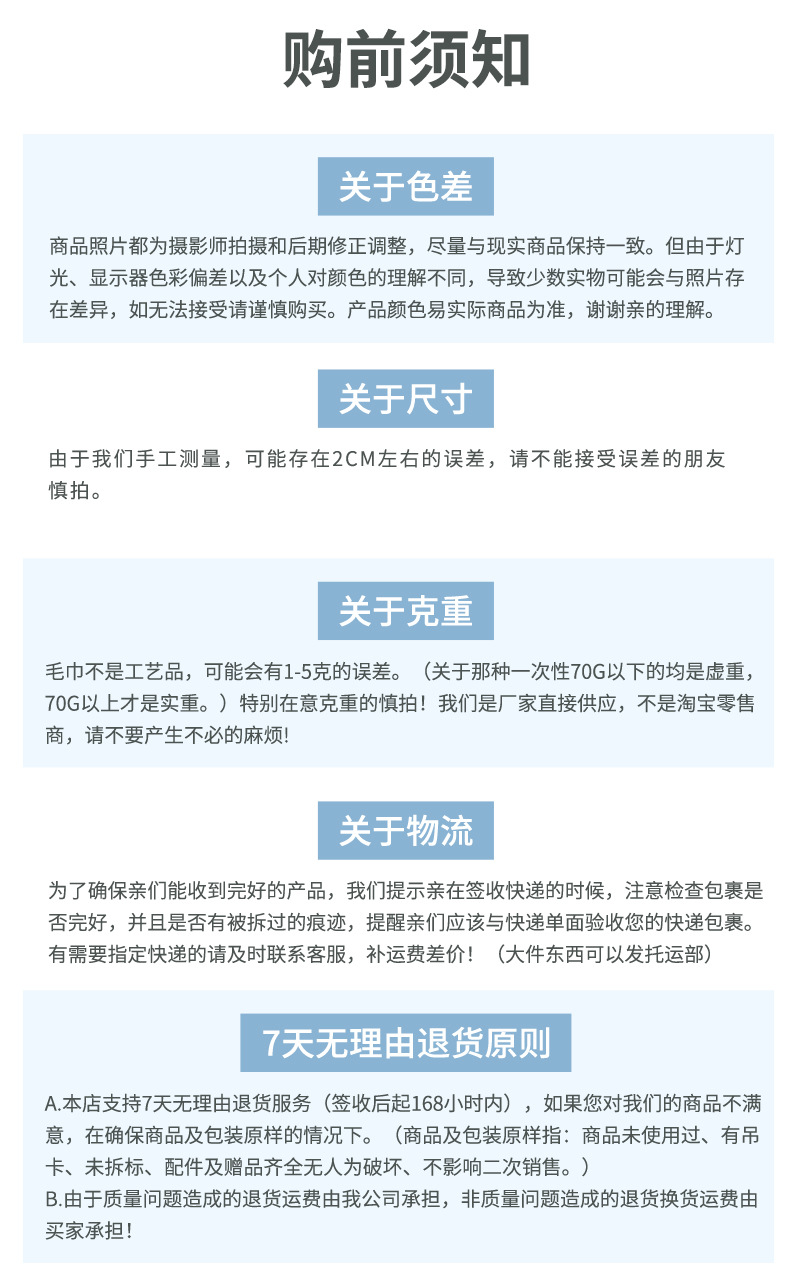 购前须知

关于色差

商品照片都为摄影师拍摄和后期修正调整，尽量与现实商品保持一致。但由于灯光、显示器色彩偏差以及个人对颜色的理解不同，导致少数实物可能会与照片存在差异，如无法接受请谨慎购买。产品颜色易实际商品为准，谢谢亲的理解。

关于尺寸

由于我们手工测量，可能存在2CM左右的误差，请不能接受误差的朋友慎拍。

关于克重

毛巾不是工艺品，可能会有1-5克的误差。（关于那种一次性70G以下的均是虚重，70G以上才是实重。）特别在意克重的慎拍！我们是厂家直接供应，不是淘宝零售商，请不要产生不必的麻烦!

关于物流

为了确保亲们能收到完好的产品，我们提示亲在签收快递的时候，注意检查包裹是否完好，并且是否有被拆过的痕迹，提醒亲们应该与快递单面验收您的快递包裹。有需要指定快递的请及时联系客服，补运费差价！（大件东西可以发托运部）

7天无理由退货原则

A.本店支持7天无理由退货服务（签收后起168小时内），如果您对我们的商品不满意，在确保商品及包装原样的情况下。（商品及包装原样指：商品未使用过、有吊卡、未拆标、配件及赠品齐全无人为破坏、不影响二次销售。）
B.由于质量问题造成的退货运费由我公司承担，非质量问题造成的退货换货运费由买家承担！